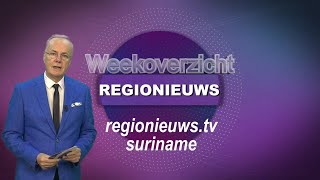 Weekoverzicht
REGIONIEUWS
regionieuws.tv
suriname